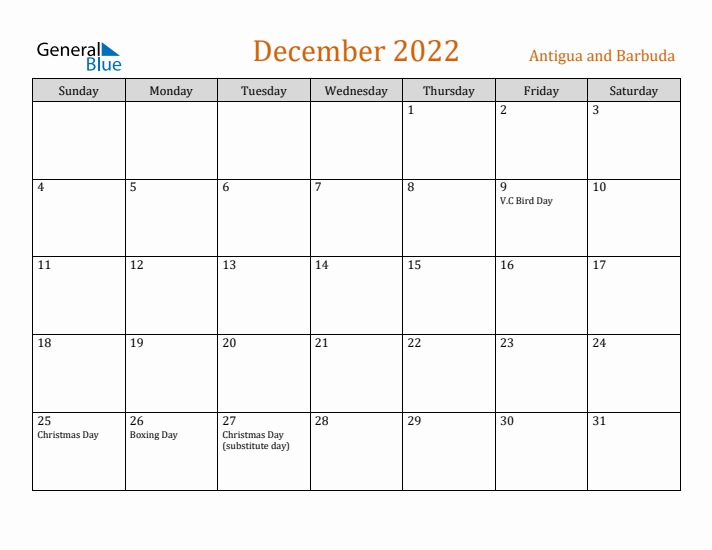 General Blue

December 2022

Antigua and Barbuda

| Sunday | Monday | Tuesday | Wednesday | Thursday | Friday | Saturday |
|---|---|---|---|---|---|---|
| | | | | 1 | 2 | 3 |
| 4 | 5 | 6 | 7 | 8 | 9 V.C Bird Day | 10 |
| 11 | 12 | 13 | 14 | 15 | 16 | 17 |
| 18 | 19 | 20 | 21 | 22 | 23 | 24 |
| 25 Christmas Day | 26 Boxing Day | 27 Christmas Day (substitute day) | 28 | 29 | 30 | 31 |